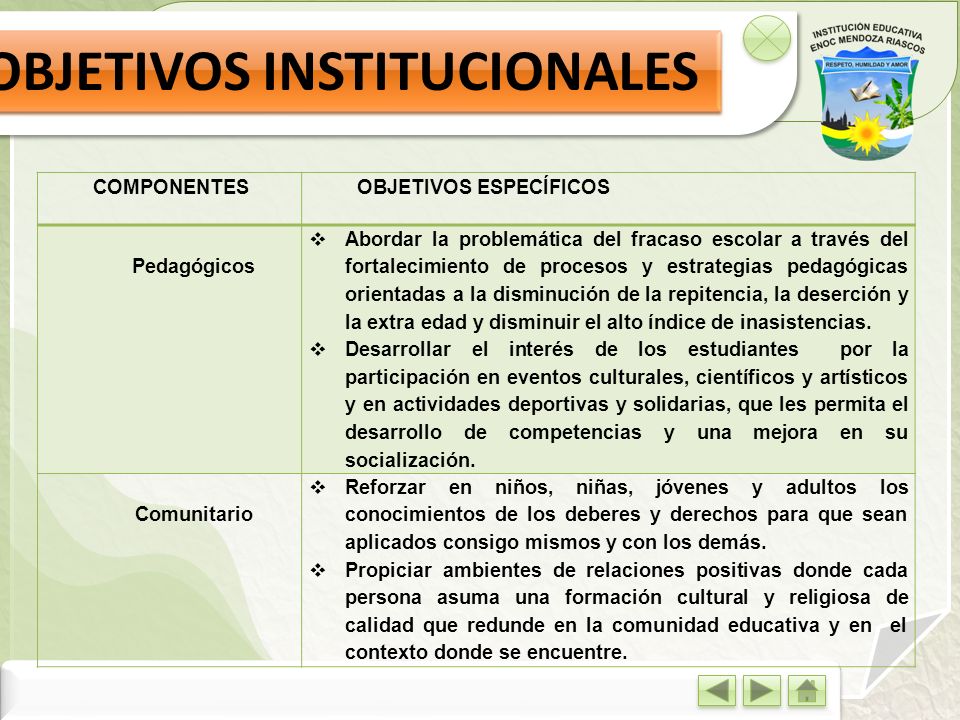 OBJETIVOS INSTITUCIONALES

INSTITUCIÓN EDUCATIVA ENOC MENDOZA RIASCOS

RESPETO, HUMILDAD Y AMOR

| COMPONENTES | OBJETIVOS ESPECÍFICOS |
|---|---|
| Pedagógicos | ❖ Abordar la problemática del fracaso escolar a través del fortalecimiento de procesos y estrategias pedagógicas orientadas a la disminución de la repitencia, la deserción y la extra edad y disminuir el alto índice de inasistencias. ❖ Desarrollar el interés de los estudiantes por la participación en eventos culturales, científicos y artísticos y en actividades deportivas y solidarias, que les permita el desarrollo de competencias y una mejora en su socialización. |
| Comunitario | ❖ Reforzar en niños, niñas, jóvenes y adultos los conocimientos de los deberes y derechos para que sean aplicados consigo mismos y con los demás. ❖ Propiciar ambientes de relaciones positivas donde cada persona asuma una formación cultural y religiosa de calidad que redunde en la comunidad educativa y en el contexto donde se encuentre. |